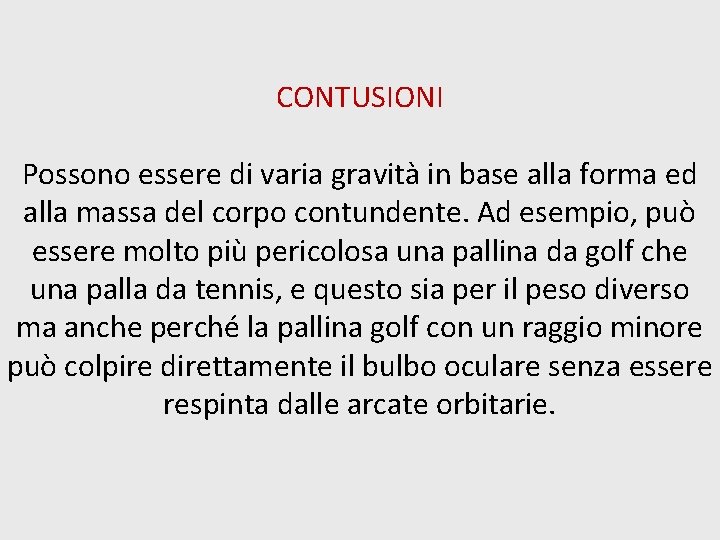 CONTUSIONI

Possono essere di varia gravità in base alla forma ed alla massa del corpo contundente. Ad esempio, può essere molto più pericolosa una pallina da golf che una palla da tennis, e questo sia per il peso diverso ma anche perché la pallina golf con un raggio minore può colpire direttamente il bulbo oculare senza essere respinta dalle arcate orbitarie.